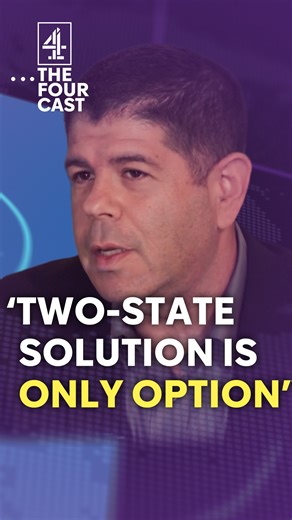 4
...THE FOUR CAST

'TWO-STATE SOLUTION IS ONLY OPTION'